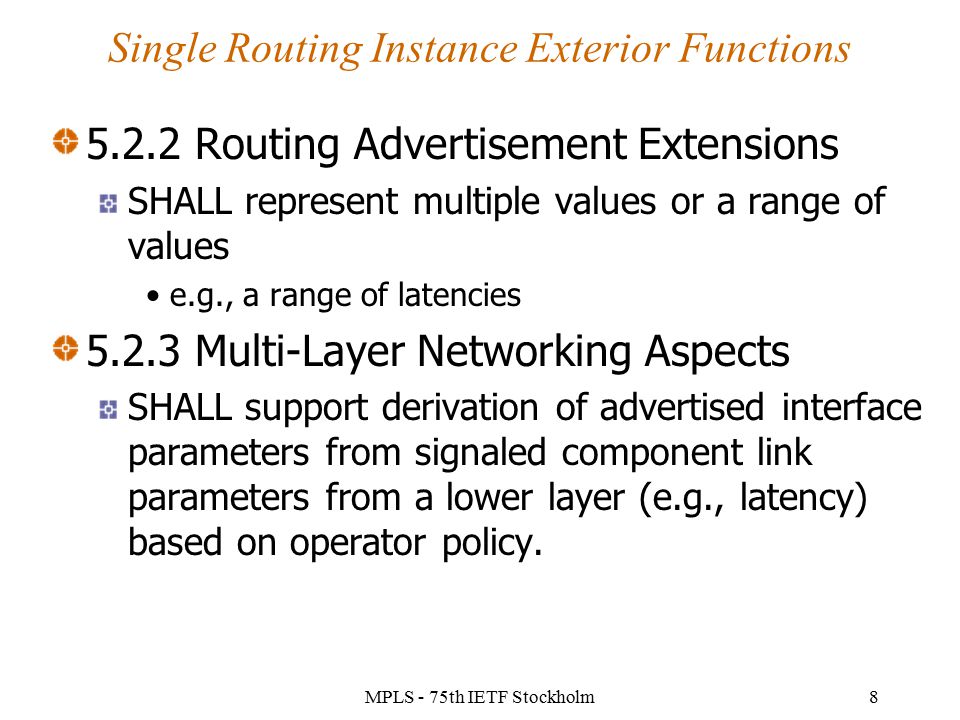 Single Routing Instance Exterior Functions

5.2.2 Routing Advertisement Extensions

SHALL represent multiple values or a range of values

• e.g., a range of latencies

5.2.3 Multi-Layer Networking Aspects

SHALL support derivation of advertised interface parameters from signaled component link parameters from a lower layer (e.g., latency) based on operator policy.

MPLS - 75th IETF Stockholm

8